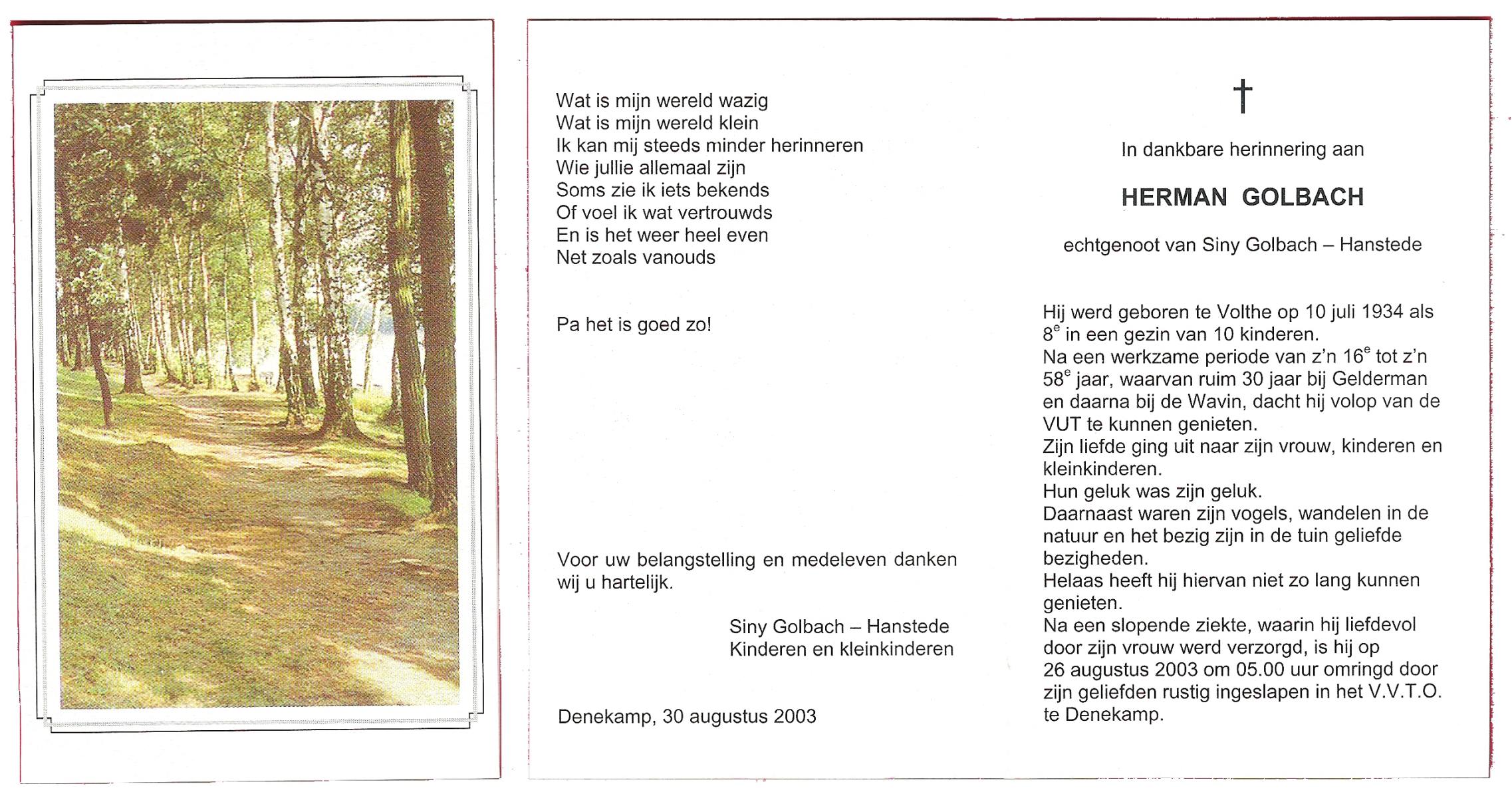 Wat is mijn wereld wazig
Wat is mijn wereld klein
Ik kan mij steeds minder herinneren
Wie jullie allemaal zijn
Soms zie ik iets bekends
Of voel ik wat vertrouwds
En is het weer heel even
Net zoals vanouds

Pa het is goed zo!

Voor uw belangstelling en medeleven danken wij u hartelijk.

Siny Golbach – Hanstede
Kinderen en kleinkinderen

Denekamp, 30 augustus 2003

†

In dankbare herinnering aan

HERMAN GOLBACH

echtgenoot van Siny Golbach – Hanstede

Hij werd geboren te Volthe op 10 juli 1934 als $8^e$ in een gezin van 10 kinderen.
Na een werkzame periode van z'n $16^e$ tot z'n $58^e$ jaar, waarvan ruim 30 jaar bij Gelderman en daarna bij de Wavin, dacht hij volop van de VUT te kunnen genieten.
Zijn liefde ging uit naar zijn vrouw, kinderen en kleinkinderen.
Hun geluk was zijn geluk.
Daarnaast waren zijn vogels, wandelen in de natuur en het bezig zijn in de tuin geliefde bezigheden.
Helaas heeft hij hiervan niet zo lang kunnen genieten.
Na een slopende ziekte, waarin hij liefdevol door zijn vrouw werd verzorgd, is hij op 26 augustus 2003 om 05.00 uur omringd door zijn geliefden rustig ingeslapen in het V.V.T.O. te Denekamp.